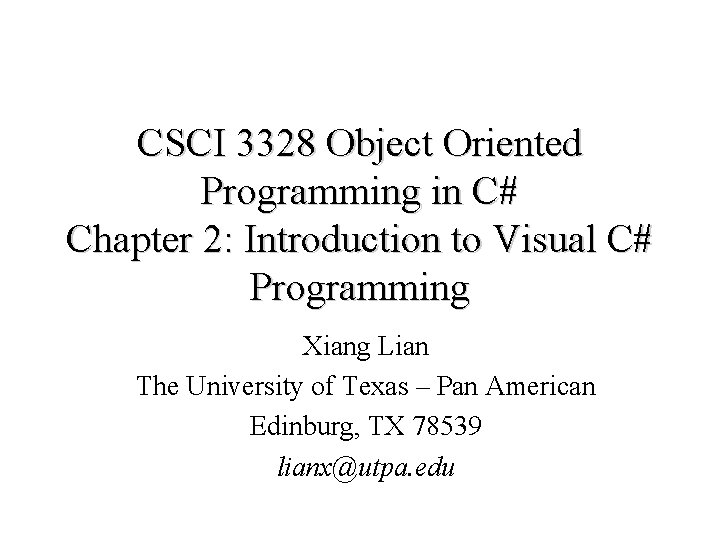 CSCI 3328 Object Oriented Programming in C#
Chapter 2: Introduction to Visual C# Programming

Xiang Lian
The University of Texas – Pan American
Edinburg, TX 78539
lianx@utpa.edu